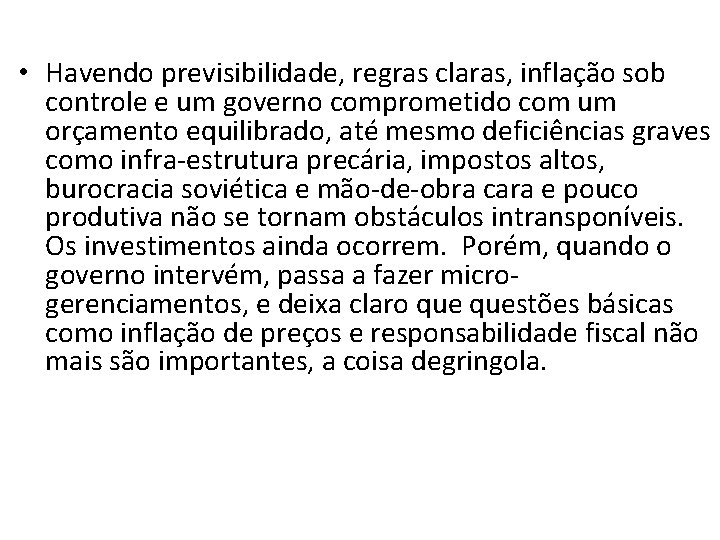 • Havendo previsibilidade, regras claras, inflação sob controle e um governo comprometido com um orçamento equilibrado, até mesmo deficiências graves como infra-estrutura precária, impostos altos, burocracia soviética e mão-de-obra cara e pouco produtiva não se tornam obstáculos intransponíveis. Os investimentos ainda ocorrem. Porém, quando o governo intervém, passa a fazer micro-gerenciamentos, e deixa claro que questões básicas como inflação de preços e responsabilidade fiscal não mais são importantes, a coisa degringola.